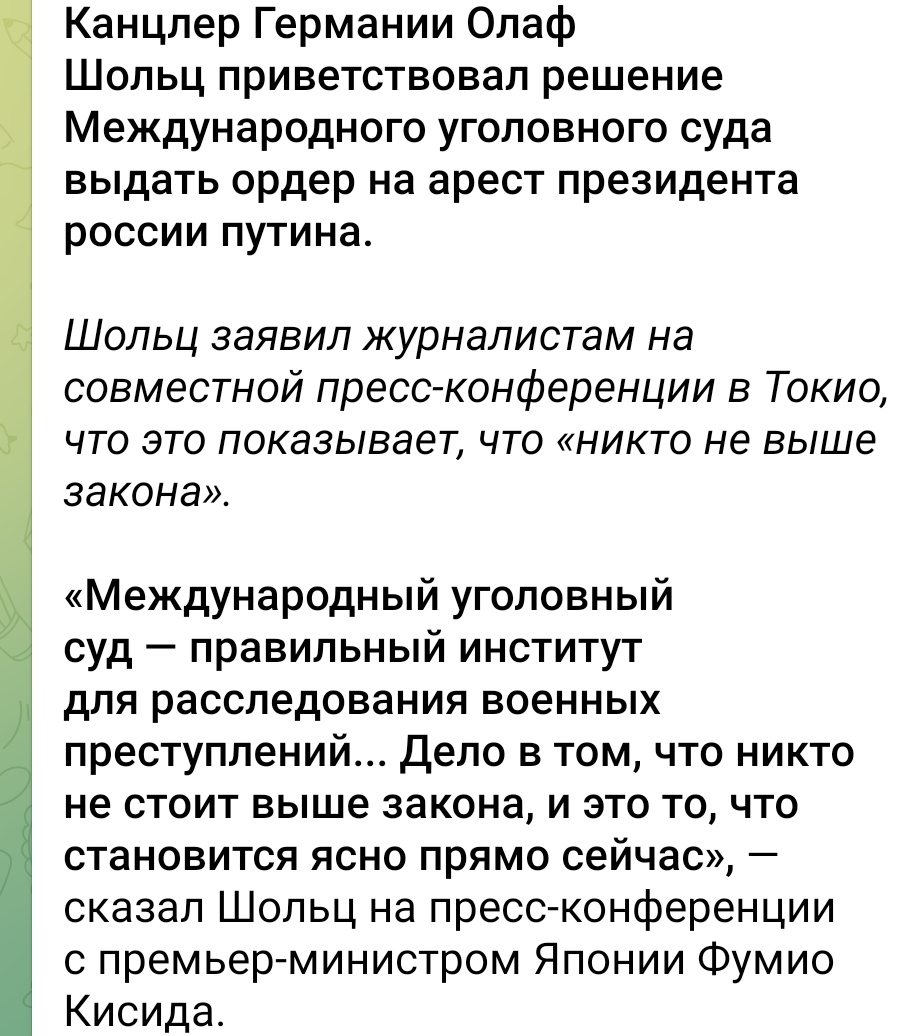 Канцлер Германии Олаф Шольц приветствовал решение Международного уголовного суда выдать ордер на арест президента россии путина.

Шольц заявил журналистам на совместной пресс-конференции в Токио, что это показывает, что «никто не выше закона».

«Международный уголовный суд — правильный институт для расследования военных преступлений... Дело в том, что никто не стоит выше закона, и это то, что становится ясно прямо сейчас», — сказал Шольц на пресс-конференции с премьер-министром Японии Фумио Кисида.